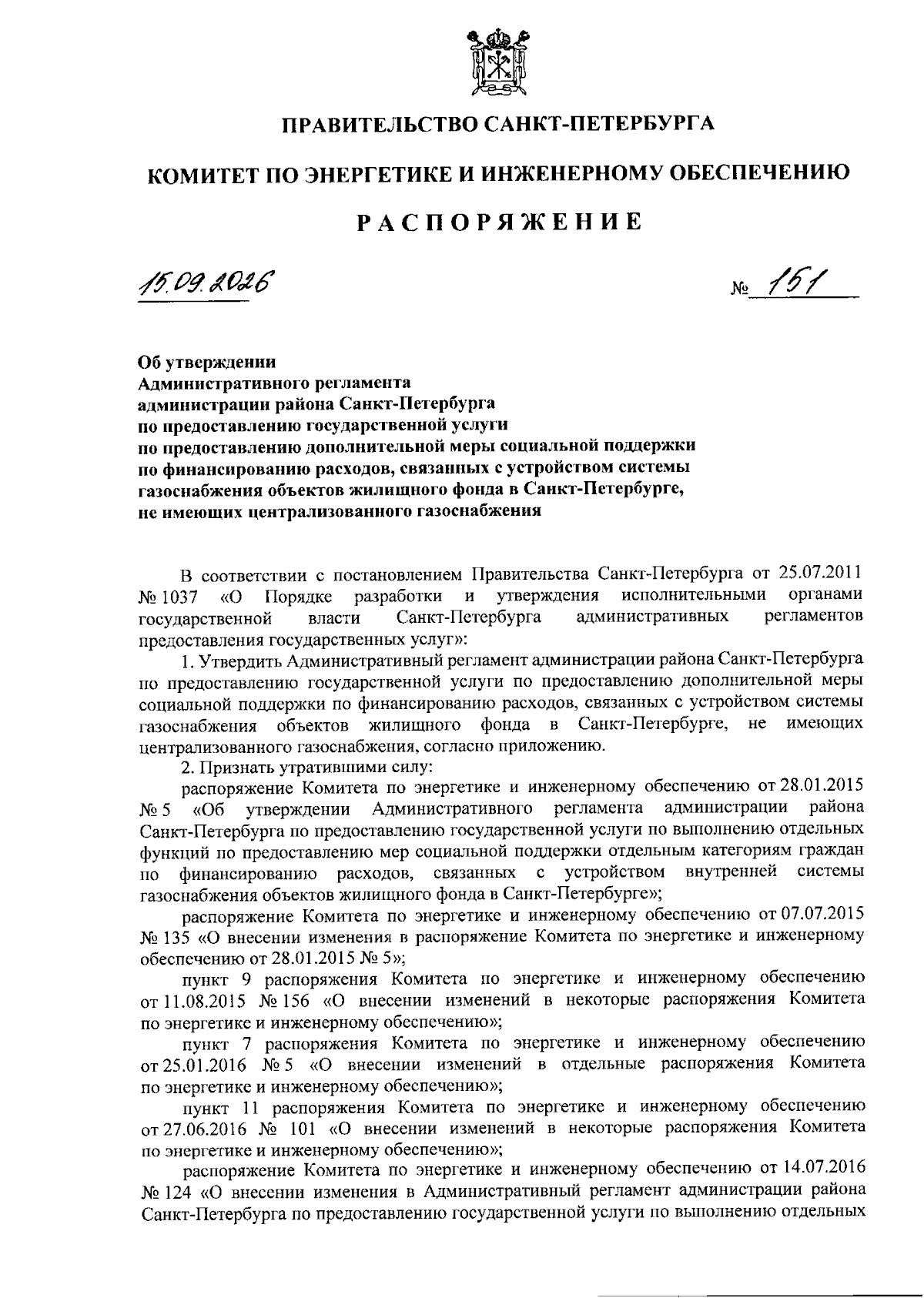 ПРАВИТЕЛЬСТВО САНКТ-ПЕТЕРБУРГА

КОМИТЕТ ПО ЭНЕРГЕТИКЕ И ИНЖЕНЕРНОМУ ОБЕСПЕЧЕНИЮ

РАСПОРЯЖЕНИЕ

15.09.2026

№ 151

Об утверждении Административного регламента администрации района Санкт-Петербурга по предоставлению государственной услуги по предоставлению дополнительной меры социальной поддержки по финансированию расходов, связанных с устройством системы газоснабжения объектов жилищного фонда в Санкт-Петербурге, не имеющих централизованного газоснабжения

В соответствии с постановлением Правительства Санкт-Петербурга от 25.07.2011 № 1037 «О Порядке разработки и утверждения исполнительными органами государственной власти Санкт-Петербурга административных регламентов предоставления государственных услуг»:

1. Утвердить Административный регламент администрации района Санкт-Петербурга по предоставлению государственной услуги по предоставлению дополнительной меры социальной поддержки по финансированию расходов, связанных с устройством системы газоснабжения объектов жилищного фонда в Санкт-Петербурге, не имеющих централизованного газоснабжения, согласно приложению.

2. Признать утратившими силу:

распоряжение Комитета по энергетике и инженерному обеспечению от 28.01.2015 № 5 «Об утверждении Административного регламента администрации района Санкт-Петербурга по предоставлению государственной услуги по выполнению отдельных функций по предоставлению мер социальной поддержки отдельным категориям граждан по финансированию расходов, связанных с устройством внутренней системы газоснабжения объектов жилищного фонда в Санкт-Петербурге»;

распоряжение Комитета по энергетике и инженерному обеспечению от 07.07.2015 № 135 «О внесении изменения в распоряжение Комитета по энергетике и инженерному обеспечению от 28.01.2015 № 5»;

пункт 9 распоряжения Комитета по энергетике и инженерному обеспечению от 11.08.2015 № 156 «О внесении изменений в некоторые распоряжения Комитета по энергетике и инженерному обеспечению»;

пункт 7 распоряжения Комитета по энергетике и инженерному обеспечению от 25.01.2016 № 5 «О внесении изменений в отдельные распоряжения Комитета по энергетике и инженерному обеспечению»;

пункт 11 распоряжения Комитета по энергетике и инженерному обеспечению от 27.06.2016 № 101 «О внесении изменений в некоторые распоряжения Комитета по энергетике и инженерному обеспечению»;

распоряжение Комитета по энергетике и инженерному обеспечению от 14.07.2016 № 124 «О внесении изменения в Административный регламент администрации района Санкт-Петербурга по предоставлению государственной услуги по выполнению отдельных